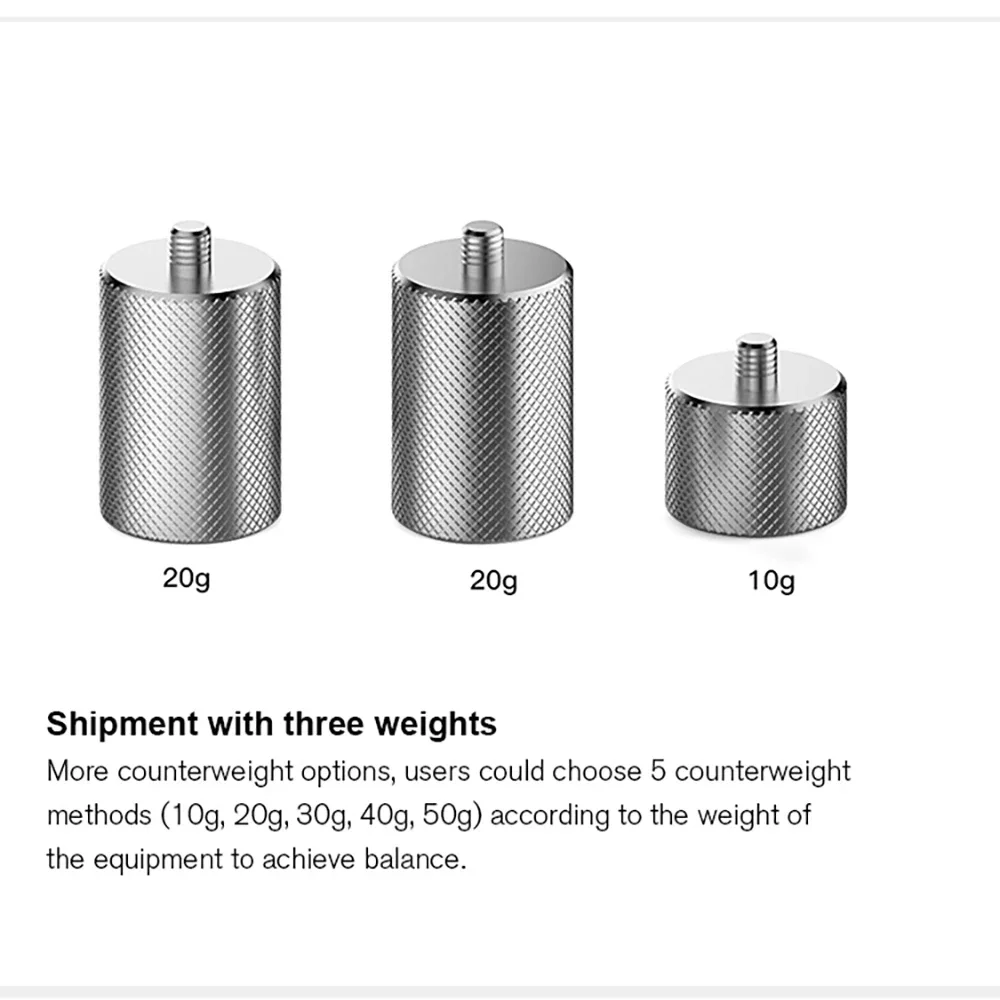 20g

20g

10g

Shipment with three weights

More counterweight options, users could choose 5 counterweight methods (10g, 20g, 30g, 40g, 50g) according to the weight of the equipment to achieve balance.